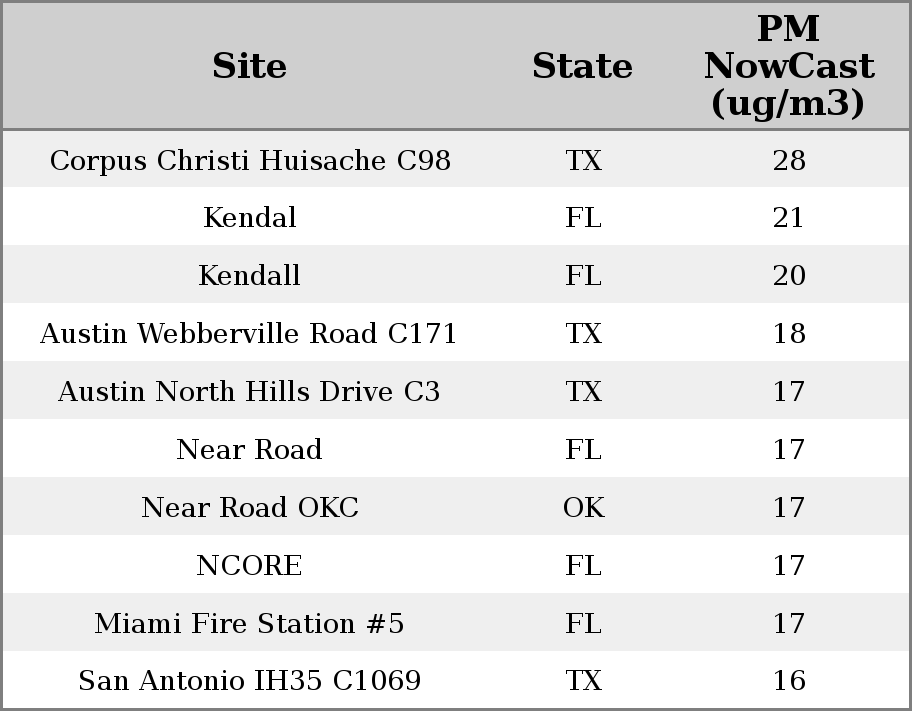 | Site | State | PM NowCast (ug/m3) |
|---|---|---|
| Corpus Christi Huisache C98 | TX | 28 |
| Kendal | FL | 21 |
| Kendall | FL | 20 |
| Austin Webberville Road C171 | TX | 18 |
| Austin North Hills Drive C3 | TX | 17 |
| Near Road | FL | 17 |
| Near Road OKC | OK | 17 |
| NCORE | FL | 17 |
| Miami Fire Station #5 | FL | 17 |
| San Antonio IH35 C1069 | TX | 16 |